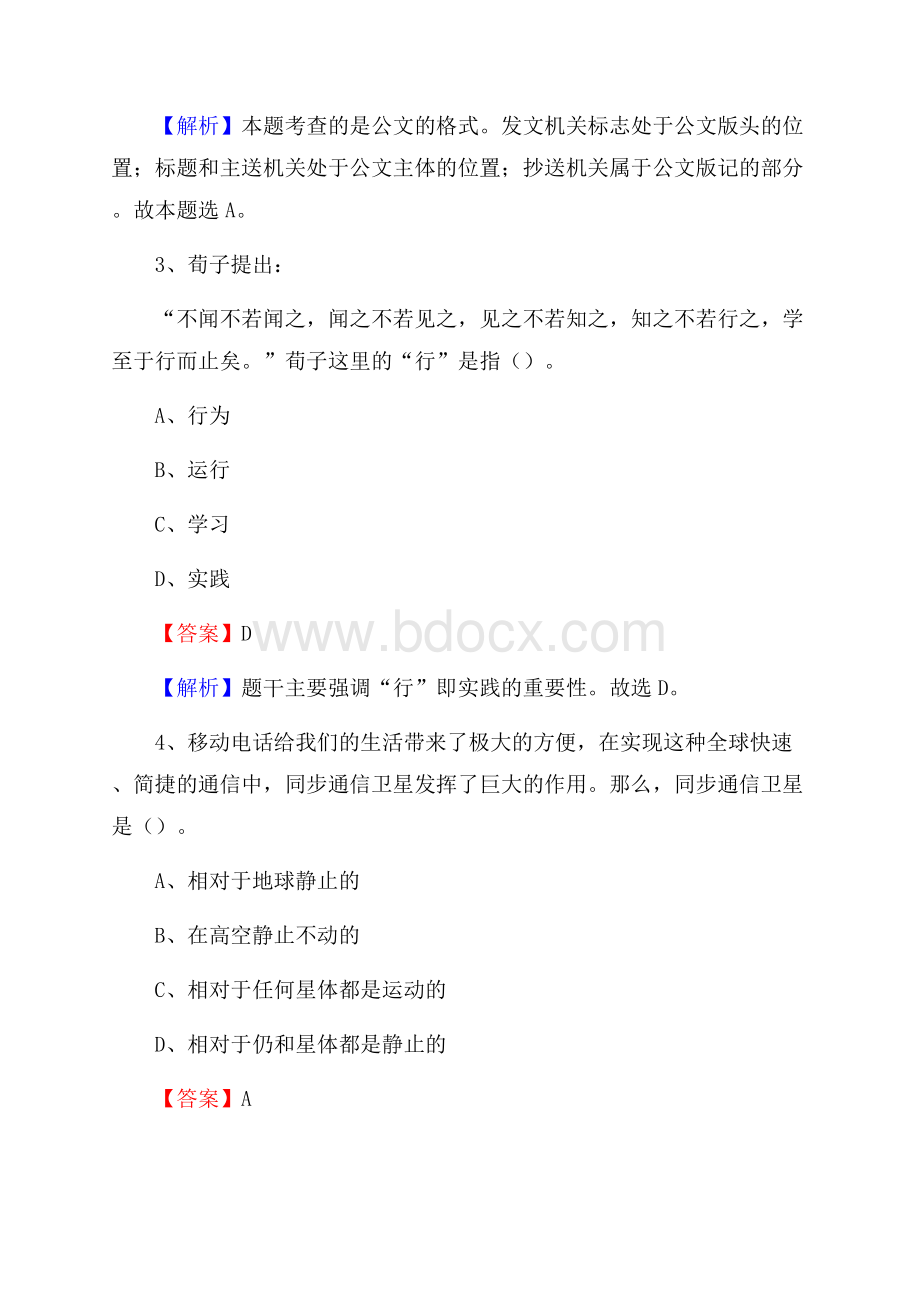 【解析】本题考查的是公文的格式。发文机关标志处于公文版头的位置；标题和主送机关处于公文主体的位置；抄送机关属于公文版记的部分。故本题选 A。

3、荀子提出：

“不闻不若闻之，闻之不若见之，见之不若知之，知之不若行之，学至于行而止矣。”荀子这里的“行”是指（）。

A、行为

B、运行

C、学习

D、实践

【答案】D

www.bdocx.com

【解析】题干主要强调“行”即实践的重要性。故选 D。

4、移动电话给我们的生活带来了极大的方便，在实现这种全球快速、简捷的通信中，同步通信卫星发挥了巨大的作用。那么，同步通信卫星是（）。

A、相对于地球静止的

B、在高空静止不动的

C、相对于任何星体都是运动的

D、相对于仍和星体都是静止的

【答案】A